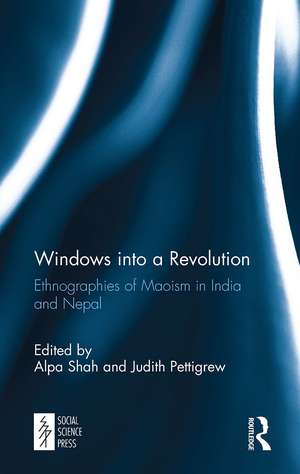 Windows into a Revolution

Ethnographies of Maoism in India and Nepal

Edited by
Alpa Shah and Judith Pettigrew

SOCIAL SCIENCE PRESS

ROUTLEDGE